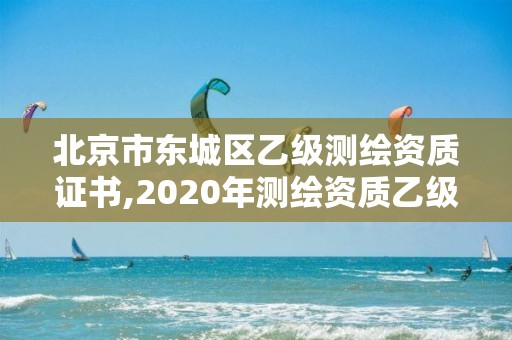 北京市东城区乙级测绘资质证书,2020年测绘资质乙级